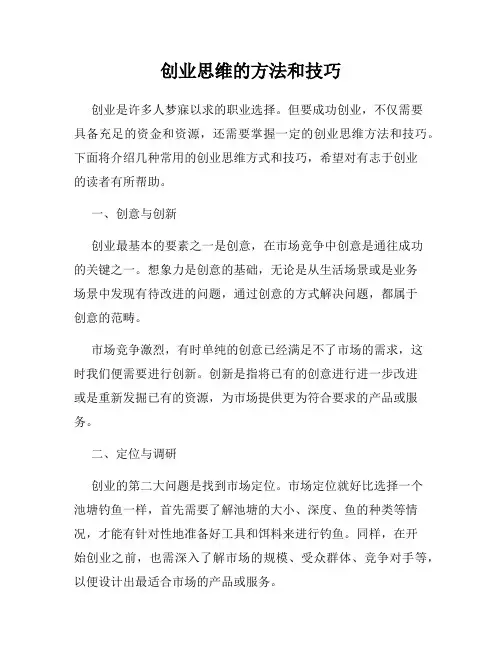 创业思维的方法和技巧

创业是许多人梦寐以求的职业选择。但要成功创业，不仅需要具备充足的资金和资源，还需要掌握一定的创业思维方法和技巧。下面将介绍几种常用的创业思维方式和技巧，希望对有志于创业的读者有所帮助。

一、创意与创新

创业最基本的要素之一是创意，在市场竞争中创意是通往成功的关键之一。想象力是创意的基础，无论是从生活场景或是业务场景中发现有待改进的问题，通过创意的方式解决问题，都属于创意的范畴。

市场竞争激烈，有时单纯的创意已经满足不了市场的需求，这时我们便需要进行创新。创新是指将已有的创意进行进一步改进或是重新发掘已有的资源，为市场提供更为符合要求的产品或服务。

二、定位与调研

创业的第二大问题是找到市场定位。市场定位就好比选择一个池塘钓鱼一样，首先需要了解池塘的大小、深度、鱼的种类等情况，才能有针对性地准备好工具和饵料来进行钓鱼。同样，在开始创业之前，也需深入了解市场的规模、受众群体、竞争对手等，以便设计出最适合市场的产品或服务。